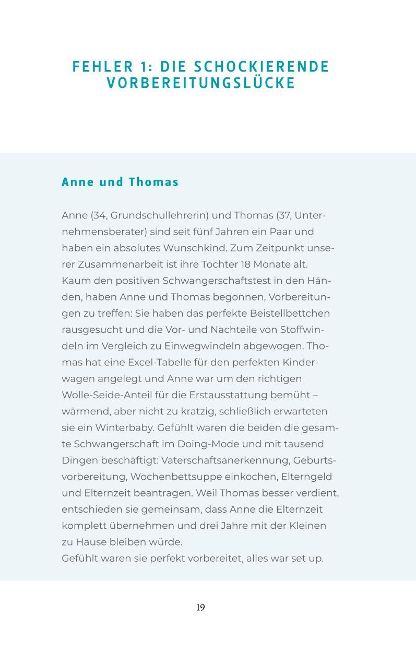 FEHLER 1: DIE SCHOCKIERENDE VORBEREITUNGSLÜCKE

Anne und Thomas

Anne (34, Grundschullehrerin) und Thomas (37, Unternehmensberater) sind seit fünf Jahren ein Paar und haben ein absolutes Wunschkind. Zum Zeitpunkt unserer Zusammenarbeit ist ihre Tochter 18 Monate alt. Kaum den positiven Schwangerschaftstest in den Händen, haben Anne und Thomas begonnen, Vorbereitungen zu treffen: Sie haben das perfekte Beistellbettchen rausgesucht und die Vor- und Nachteile von Stoffwindeln im Vergleich zu Einwegwindeln abgewogen. Thomas hat eine Excel-Tabelle für den perfekten Kinderwagen angelegt und Anne war um den richtigen Wolle-Seide-Anteil für die Erstausstattung bemüht – wärmend, aber nicht zu kratzig, schließlich erwarteten sie ein Winterbaby. Gefühlt waren die beiden die gesamte Schwangerschaft im Doing-Mode und mit tausend Dingen beschäftigt: Vaterschaftsanerkennung, Geburtsvorbereitung, Wochenbettsuppe einkochen, Elterngeld und Elternzeit beantragen. Weil Thomas besser verdient, entschieden sie gemeinsam, dass Anne die Elternzeit komplett übernehmen und drei Jahre mit der Kleinen zu Hause bleiben würde.
Gefühlt waren sie perfekt vorbereitet, alles war set up.

19